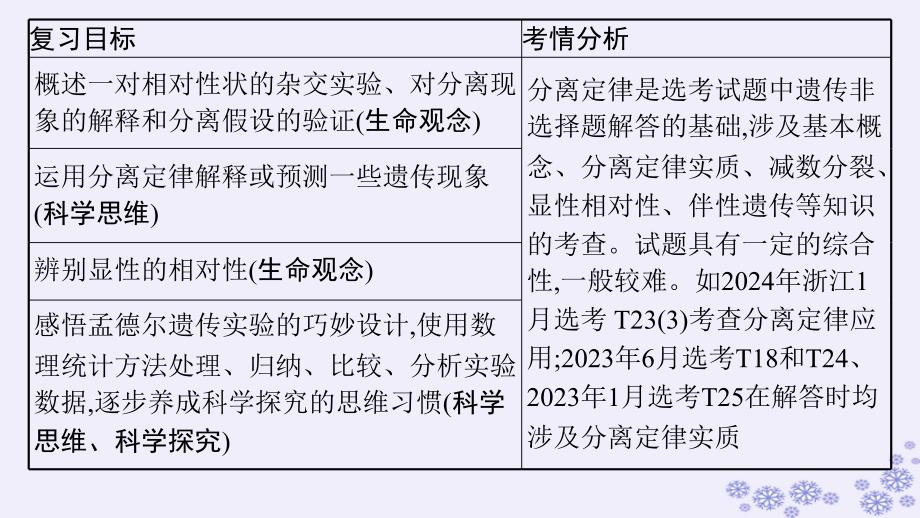 | 复习目标 | 考情分析 |
|---|---|
| 概述一对相对性状的杂交实验、对分离现象的解释和分离假设的验证(生命观念) | 分离定律是选考试题中遗传非选择题解答的基础,涉及基本概念、分离定律实质、减数分裂、显性相对性、伴性遗传等知识的考查。试题具有一定的综合性,一般较难。如2024年浙江1月选考 T23(3)考查分离定律应用;2023年6月选考T18和T24、2023年1月选考T25在解答时均涉及分离定律实质 |
| 运用分离定律解释或预测一些遗传现象(科学思维) | |
| 辨别显性的相对性(生命观念) | |
| 感悟孟德尔遗传实验的巧妙设计,使用数理统计方法处理、归纳、比较、分析实验数据,逐步养成科学探究的思维习惯(科学思维、科学探究) | |